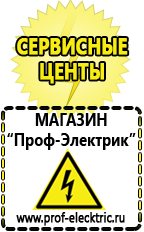 СЕРВИСНЫЕ ЦЕНТЫ

МАГАЗИН
“Проф-Электрик”

www.prof-electric.ru